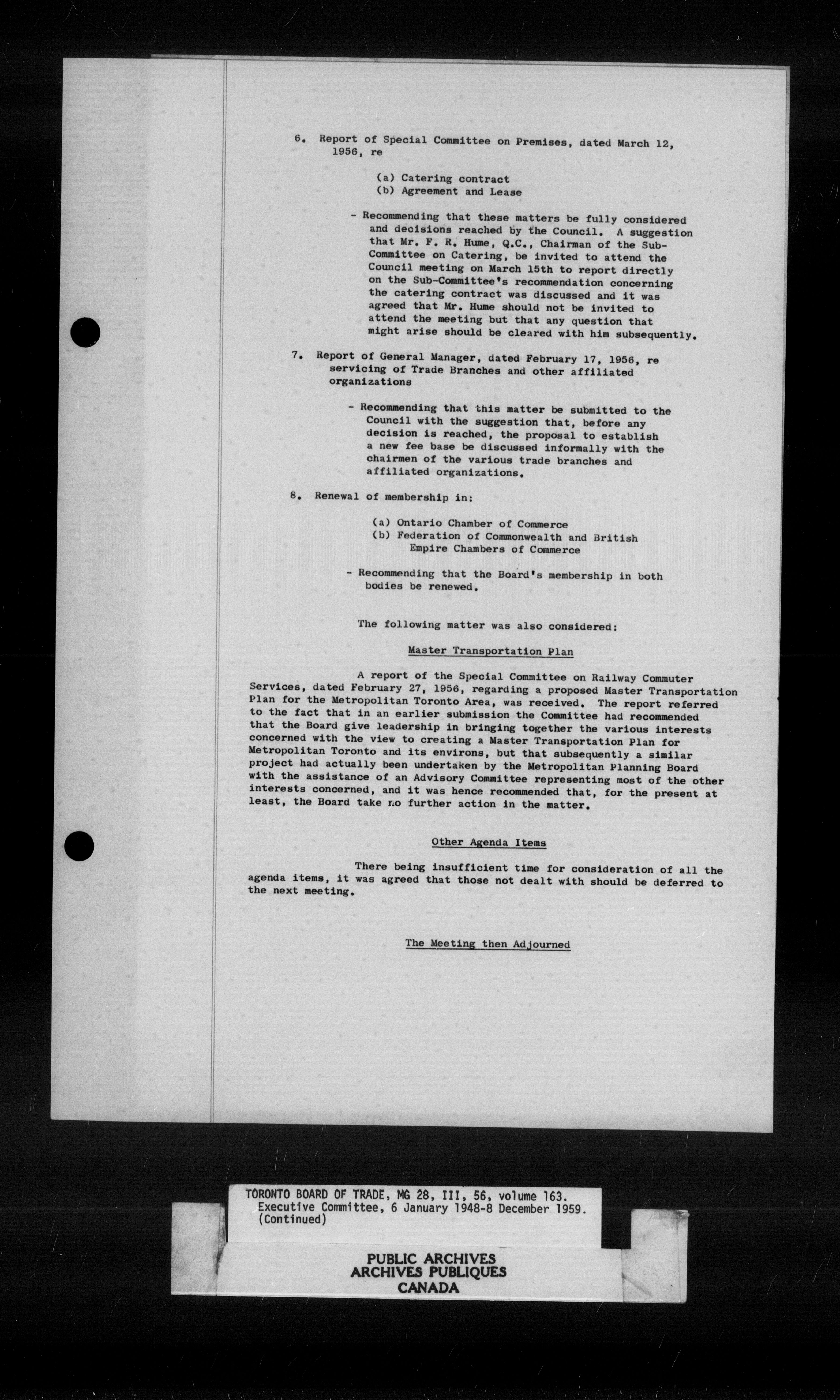 6. Report of Special Committee on Premises, dated March 12, 1956, re

(a) Catering contract
(b) Agreement and Lease

- Recommending that these matters be fully considered and decisions reached by the Council. A suggestion that Mr. F. R. Hume, Q.C., Chairman of the Sub-Committee on Catering, be invited to attend the Council meeting on March 15th to report directly on the Sub-Committee's recommendation concerning the catering contract was discussed and it was agreed that Mr. Hume should not be invited to attend the meeting but that any question that might arise should be cleared with him subsequently.

7. Report of General Manager, dated February 17, 1956, re servicing of Trade Branches and other affiliated organizations

- Recommending that this matter be submitted to the Council with the suggestion that, before any decision is reached, the proposal to establish a new fee base be discussed informally with the chairmen of the various trade branches and affiliated organizations.

8. Renewal of membership in:

(a) Ontario Chamber of Commerce
(b) Federation of Commonwealth and British Empire Chambers of Commerce

- Recommending that the Board's membership in both bodies be renewed.

The following matter was also considered:

Master Transportation Plan

A report of the Special Committee on Railway Commuter Services, dated February 27, 1956, regarding a proposed Master Transportation Plan for the Metropolitan Toronto Area, was received. The report referred to the fact that in an earlier submission the Committee had recommended that the Board give leadership in bringing together the various interests concerned with the view to creating a Master Transportation Plan for Metropolitan Toronto and its environs, but that subsequently a similar project had actually been undertaken by the Metropolitan Planning Board with the assistance of an Advisory Committee representing most of the other interests concerned, and it was hence recommended that, for the present at least, the Board take no further action in the matter.

Other Agenda Items

There being insufficient time for consideration of all the agenda items, it was agreed that those not dealt with should be deferred to the next meeting.

The Meeting then Adjourned

TORONTO BOARD OF TRADE, MG 28, III, 56, volume 163.
Executive Committee, 6 January 1948-8 December 1959.
(Continued)

PUBLIC ARCHIVES
ARCHIVES PUBLIQUES
CANADA